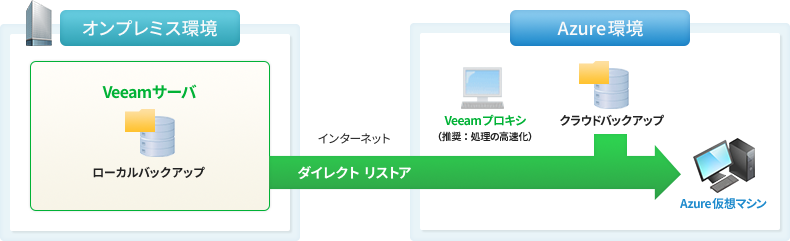 オンプレミス環境

Veeamサーバ

ローカルバックアップ

インターネット

ダイレクト リストア

Azure環境

Veeamプロキシ
（推奨：処理の高速化）

クラウドバックアップ

Azure仮想マシン